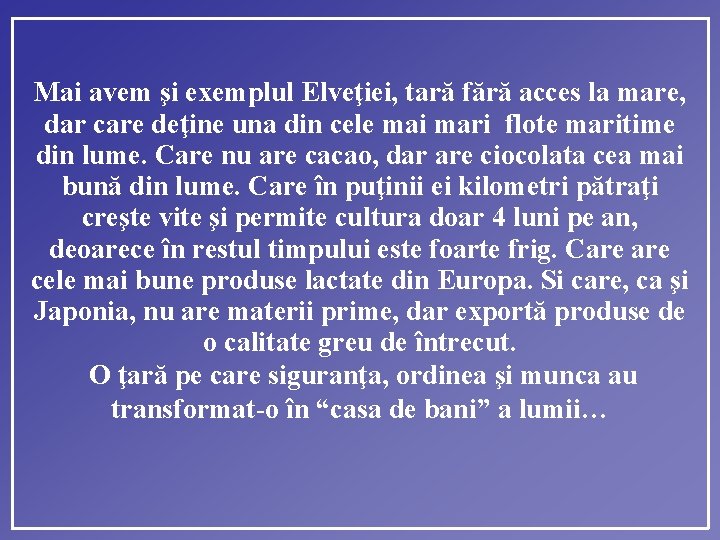 Mai avem şi exemplul Elveţiei, tară fără acces la mare, dar care deţine una din cele mai mari flote maritime din lume. Care nu are cacao, dar are ciocolata cea mai bună din lume. Care în puţinii ei kilometri pătraţi creşte vite şi permite cultura doar 4 luni pe an, deoarece în restul timpului este foarte frig. Care are cele mai bune produse lactate din Europa. Si care, ca şi Japonia, nu are materii prime, dar exportă produse de o calitate greu de întrecut.
O ţară pe care siguranţa, ordinea şi munca au transformat-o în “casa de bani” a lumii…